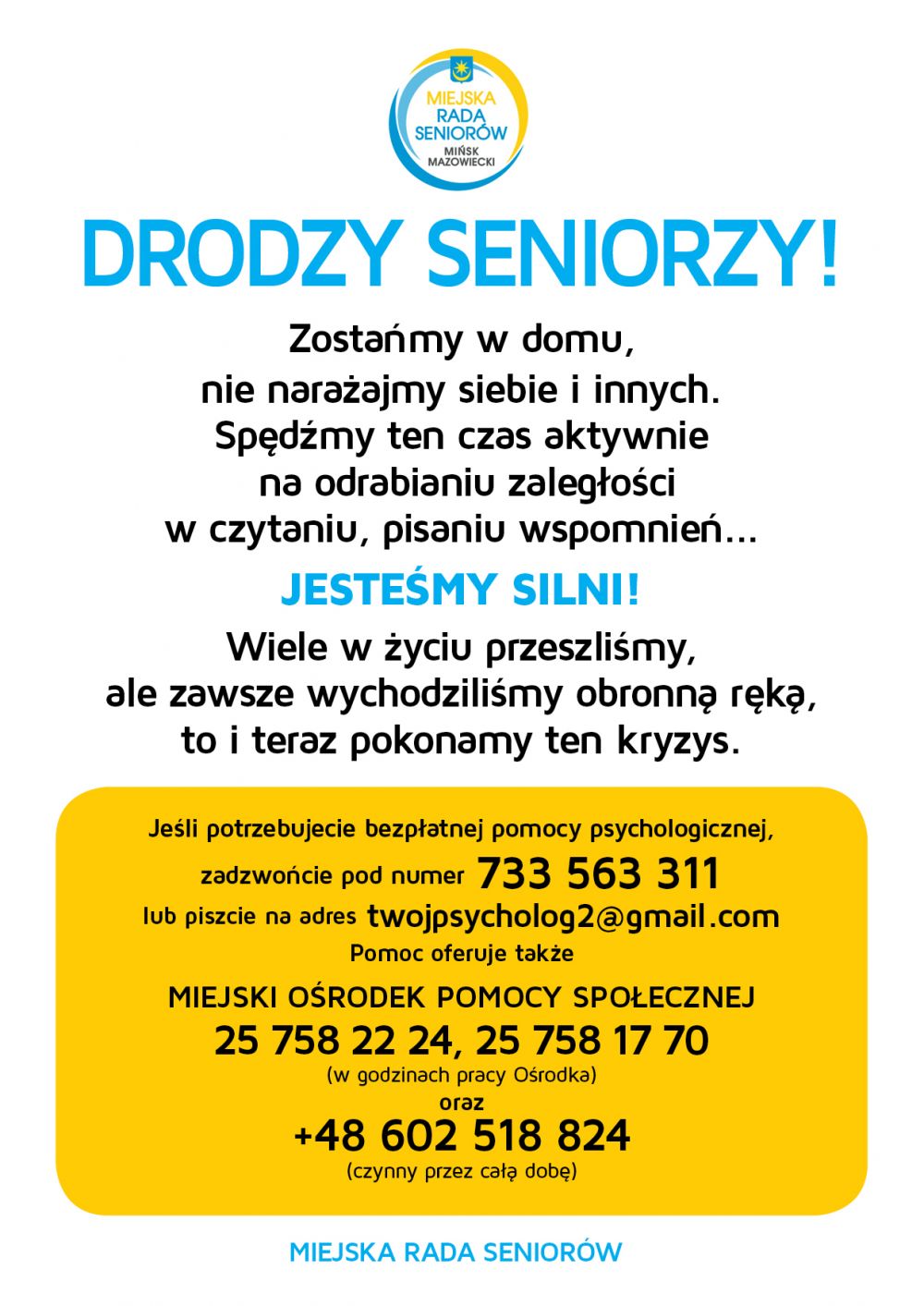 MIEJSKA
RADA
SENIORÓW
MIŃSK
MAZOWIECKI

DRODZY SENIORZY!

Zostańmy w domu, nie narażajmy siebie i innych. Spędźmy ten czas aktywnie na odrabianiu zaległości w czytaniu, pisaniu wspomnień...

JESTEŚMY SILNI!

Wiele w życiu przeszliśmy, ale zawsze wychodziliśmy obronną ręką, to i teraz pokonamy ten kryzys.

Jeśli potrzebujecie bezpłatnej pomocy psychologicznej,
zadzwońcie pod numer 733 563 311
lub piszcie na adres twojpsycholog2@gmail.com
Pomoc oferuje także

MIEJSKI OŚRODEK POMOCY SPOŁECZNEJ
25 758 22 24, 25 758 17 70
(w godzinach pracy Ośrodka)
oraz
+48 602 518 824
(czynny przez całą dobę)

MIEJSKA RADA SENIORÓW